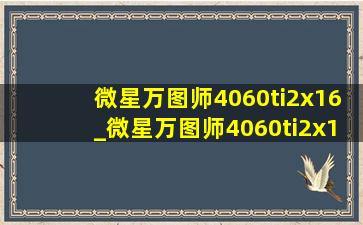 微星万图师4060ti2x16
_微星万图师4060ti2x1